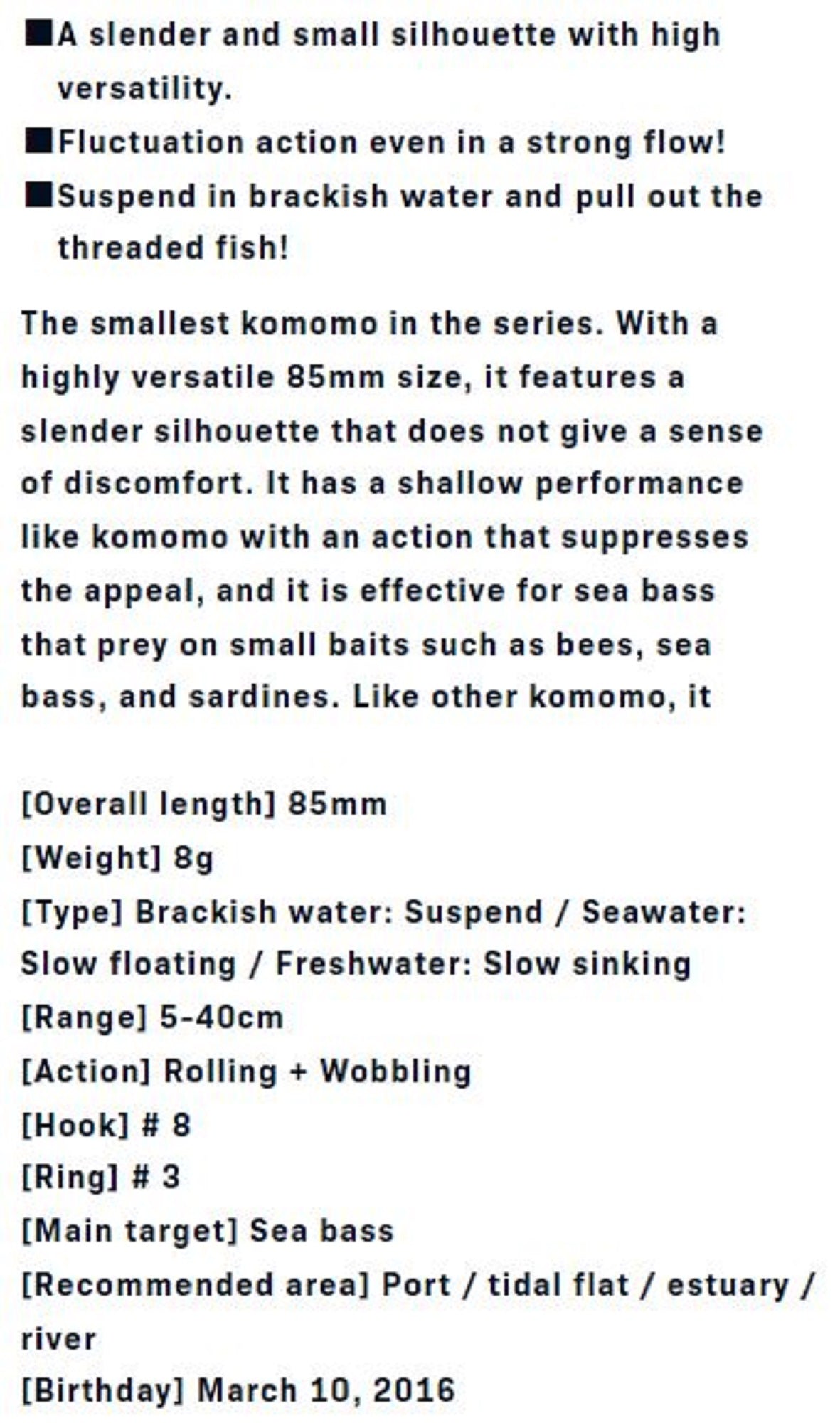 ■A slender and small silhouette with high versatility.
■Fluctuation action even in a strong flow!
■Suspend in brackish water and pull out the threaded fish!

The smallest komomo in the series. With a highly versatile 85mm size, it features a slender silhouette that does not give a sense of discomfort. It has a shallow performance like komomo with an action that suppresses the appeal, and it is effective for sea bass that prey on small baits such as bees, sea bass, and sardines. Like other komomo, it

[Overall length] 85mm
[Weight] 8g
[Type] Brackish water: Suspend / Seawater: Slow floating / Freshwater: Slow sinking
[Range] 5-40cm
[Action] Rolling + Wobbling
[Hook] # 8
[Ring] # 3
[Main target] Sea bass
[Recommended area] Port / tidal flat / estuary / river
[Birthday] March 10, 2016